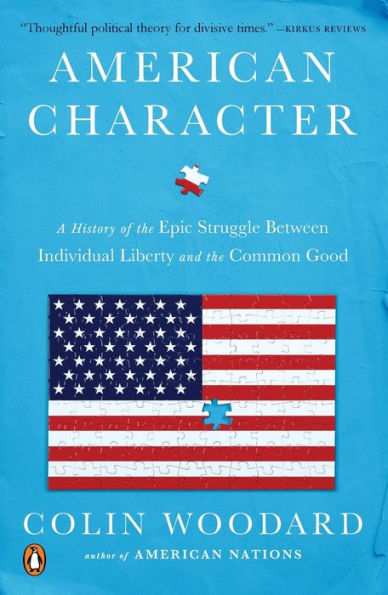 "Thoughtful political theory for divisive times." —KIRKUS REVIEWS

AMERICAN CHARACTER

A History of the Epic Struggle Between Individual Liberty and the Common Good

COLIN WOODARD

author of AMERICAN NATIONS